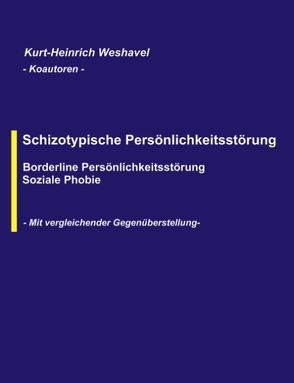 Kurt-Heinrich Weshavel
- Koautoren -

Schizotypische Persönlichkeitsstörung

Borderline Persönlichkeitsstörung
Soziale Phobie

- Mit vergleichender Gegenüberstellung-